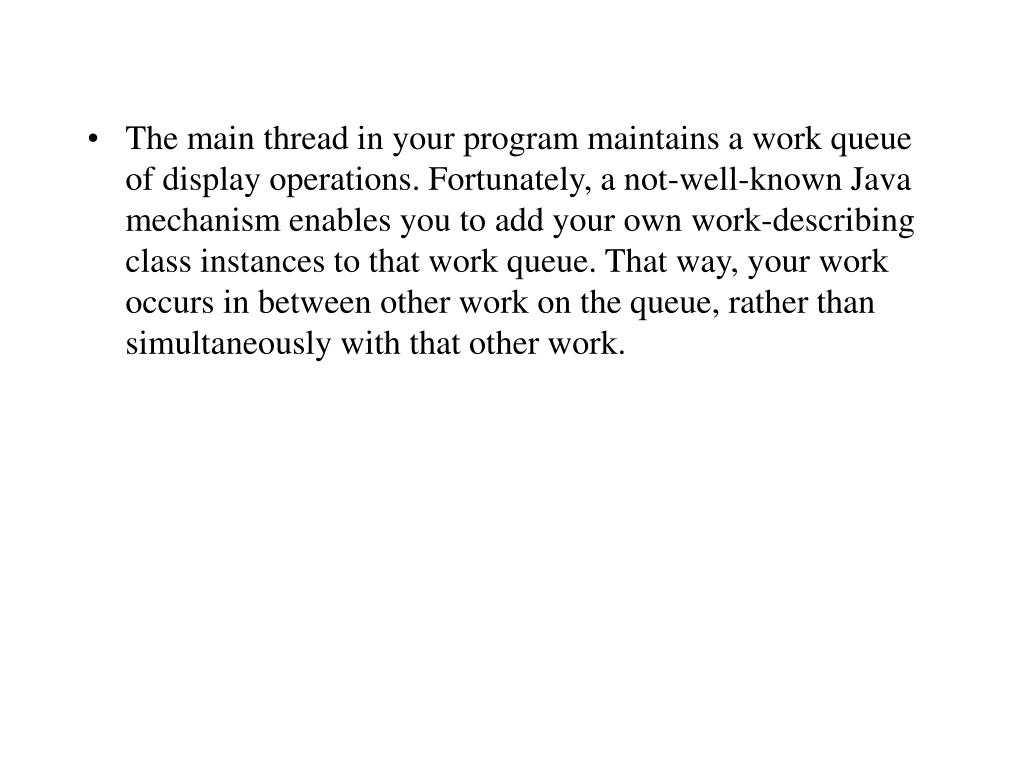 • The main thread in your program maintains a work queue of display operations. Fortunately, a not-well-known Java mechanism enables you to add your own work-describing class instances to that work queue. That way, your work occurs in between other work on the queue, rather than simultaneously with that other work.